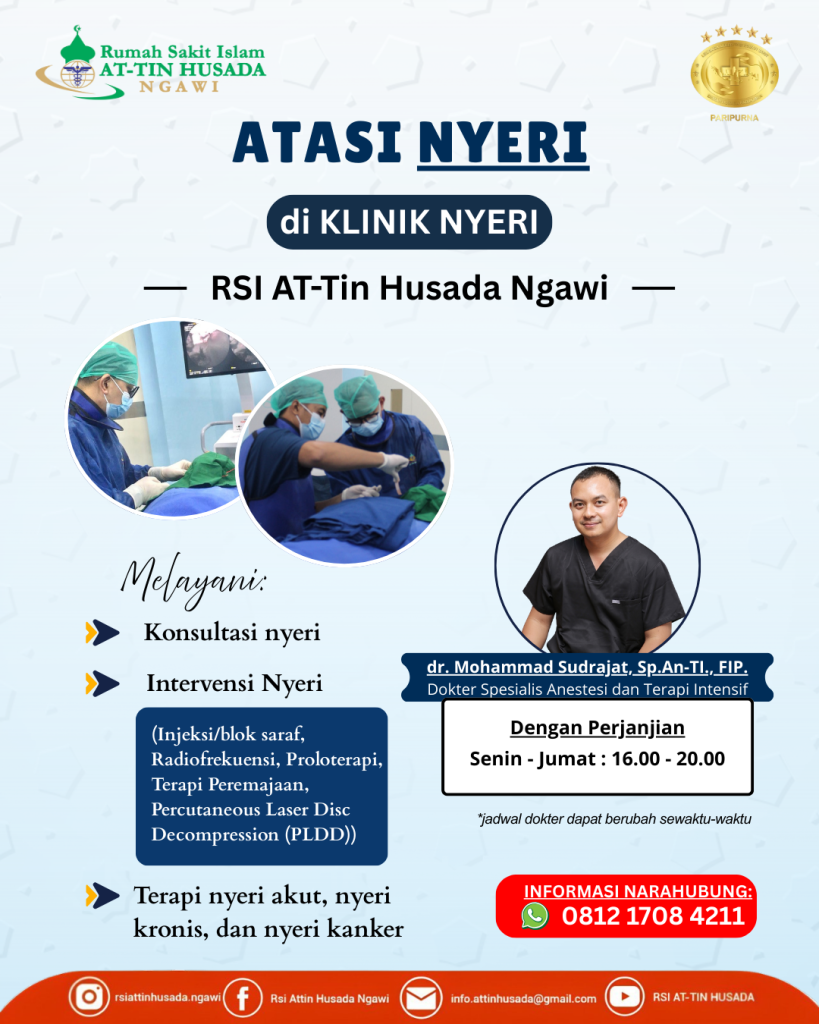 Rumah Sakit Islam
AT-TIN HUSADA
NGAWI

PARIPURNA

ATASI NYERI

di KLINIK NYERI

RSI AT-Tin Husada Ngawi

Melayani:

Konsultasi nyeri

Intervensi Nyeri

(Injeksi/blok saraf, Radiofrekuensi, Proloterapi, Terapi Peremajaan, Percutaneous Laser Disc Decompression (PLDD))

Terapi nyeri akut, nyeri kronis, dan nyeri kanker

dr. Mohammad Sudrajat, Sp.An-TI., FIP.
Dokter Spesialis Anestesi dan Terapi Intensif

Dengan Perjanjian
Senin - Jumat : 16.00 - 20.00

*jadwal dokter dapat berubah sewaktu-waktu

INFORMASI NARAHUBUNG:
0812 1708 4211

rsiattinhusada.ngawi
Rsi Attin Husada Ngawi
info.attinhusada@gmail.com
RSI AT-TIN HUSADA